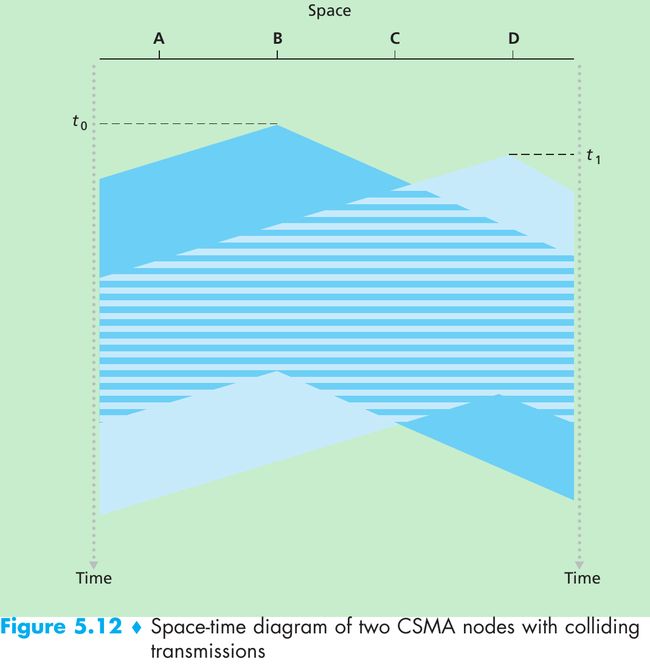 Space

A B C D

$t_0$

$t_1$

Time

Time

Figure 5.12 ♦ Space-time diagram of two CSMA nodes with colliding transmissions